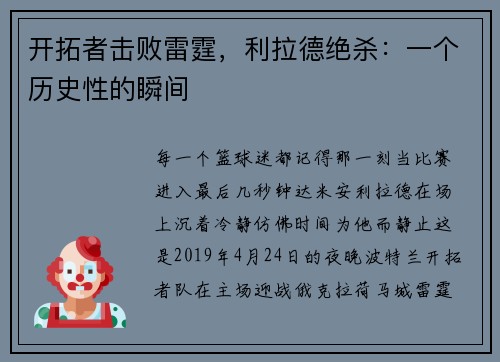 开拓者击败雷霆，利拉德绝杀：一个历史性的瞬间

每一个篮球迷都记得那一刻当比赛进入最后几秒钟达米安利拉德在场上沉着冷静仿佛时间为他而静止这是2019年4月24日的夜晚波特兰开拓者队在主场迎战俄克拉荷马城雷霆